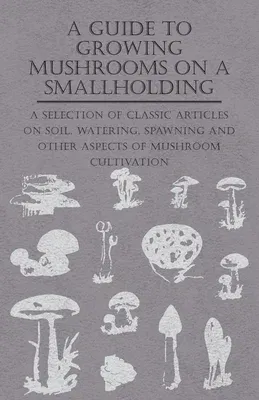 A GUIDE TO GROWING MUSHROOMS ON A SMALLHOLDING

A SELECTION OF CLASSIC ARTICLES ON SOIL, WATERING, SPAWNING AND OTHER ASPECTS OF MUSHROOM CULTIVATION